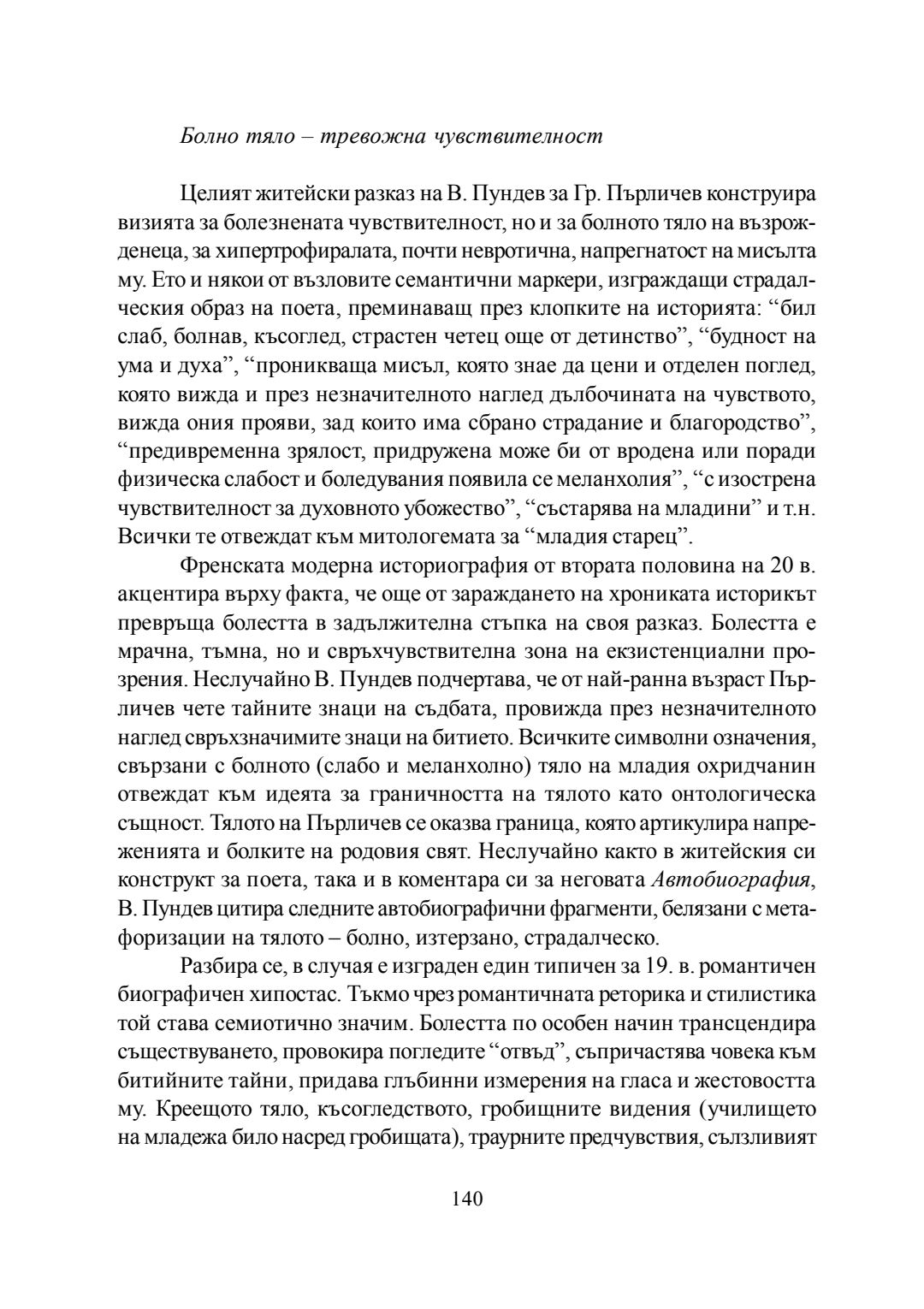 Болно тяло – тревожна чувствителност

Целият житейски разказ на В. Пундев за Гр. Пърличев конструира визията за болезнената чувствителност, но и за болното тяло на възрожденеца, за хипертрофиралата, почти невротична, напрегнатост на мисълта му. Ето и някои от възловите семантични маркери, изграждащи страдалческия образ на поета, преминаващ през клопките на историята: “бил слаб, болнав, късоглед, страстен четец още от детинство”, “будност на ума и духа”, “проникваща мисъл, която знае да цени и отделен поглед, която вижда и през незначителното наглед дълбочината на чувството, вижда ония прояви, зад които има сбрано страдание и благородство”, “предивременна зрялост, придружена може би от вродена или поради физическа слабост и боледувания появила се меланхолия”, “с изострена чувствителност за духовното убожество”, “състарява на младини” и т.н. Всички те отвеждат към митологемата за “младия старец”.

Френската модерна историография от втората половина на 20 в. акцентира върху факта, че още от зараждането на хрониката историкът превръща болестта в задължителна стъпка на своя разказ. Болестта е мрачна, тъмна, но и свръхчувствителна зона на екзистенциални прозрения. Неслучайно В. Пундев подчертава, че от най-ранна възраст Пърличев чете тайните знаци на съдбата, провижда през незначителното наглед свръхзначимите знаци на битието. Всичките символни означения, свързани с болното (слабо и меланхолно) тяло на младия охридчанин отвеждат към идеята за граничността на тялото като онтологическа същност. Тялото на Пърличев се оказва граница, която артикулира напреженията и болките на родовия свят. Неслучайно както в житейския си конструкт за поета, така и в коментара си за неговата Автобиография, В. Пундев цитира следните автобиографични фрагменти, белязани с метафоризации на тялото – болно, изтерзано, страдалческо.

Разбира се, в случая е изграден един типичен за 19. в. романтичен биографичен хипостас. Тъкмо чрез романтичната реторика и стилистика той става семиотично значим. Болестта по особен начин трансцендира съществуването, провокира погледите “отвъд”, съпричастява човека към битийните тайни, придава глъбинни измерения на гласа и жестовостта му. Креещото тяло, късогледството, гробищните видения (училището на младежа било насред гробищата), траурните предчувствия, сълзливият

140